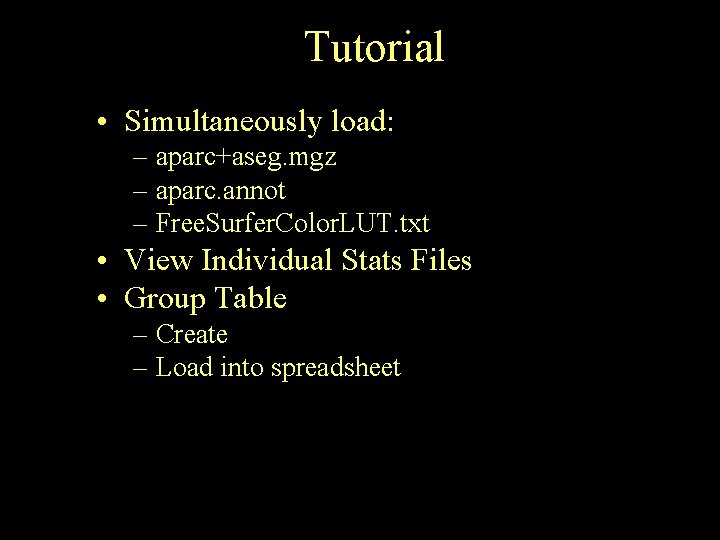 Tutorial

• Simultaneously load:
– aparc+aseg.mgz
– aparc.annot
– FreeSurferColorLUT.txt
• View Individual Stats Files
• Group Table
– Create
– Load into spreadsheet